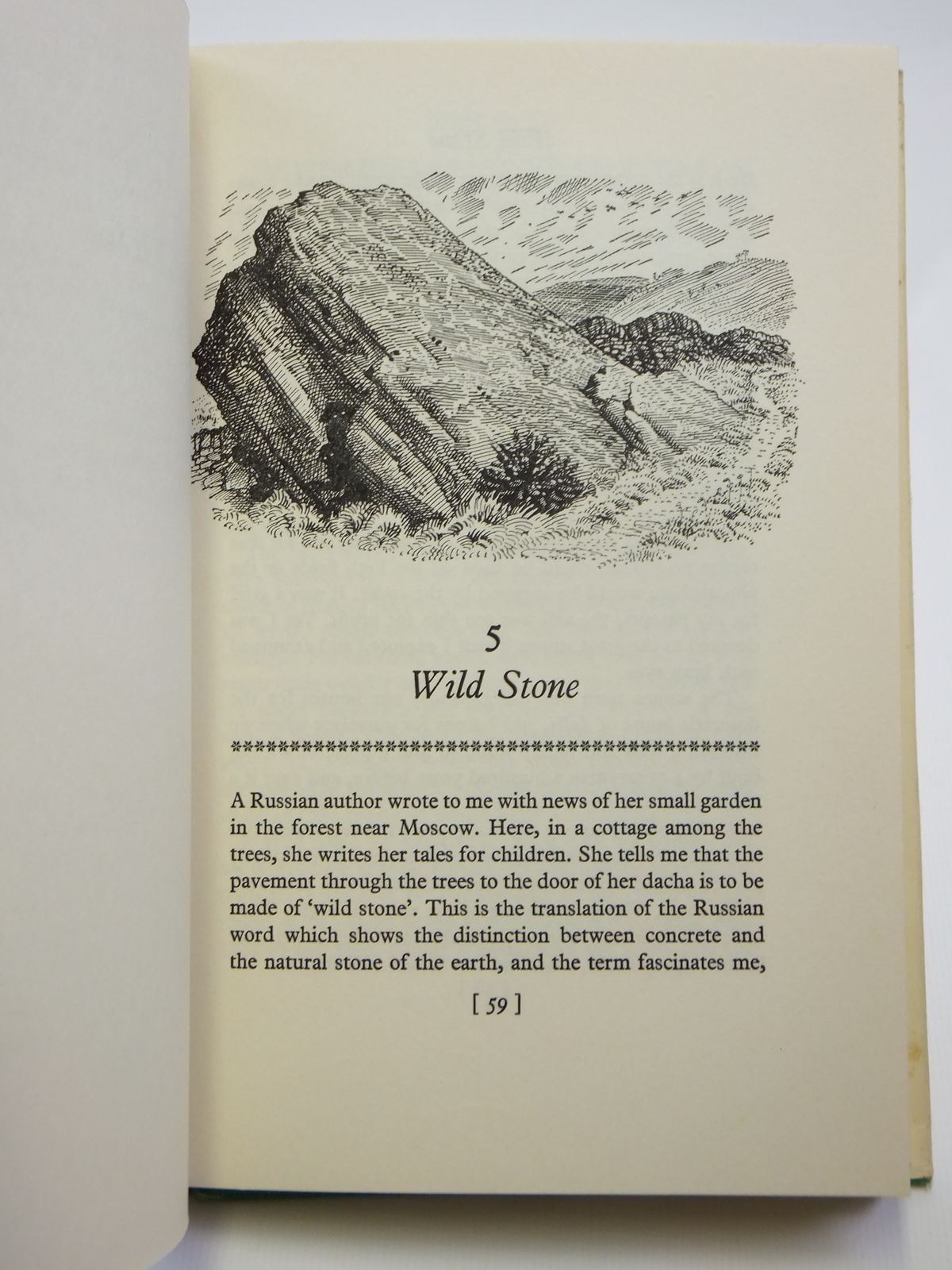 5
Wild Stone

A Russian author wrote to me with news of her small garden in the forest near Moscow. Here, in a cottage among the trees, she writes her tales for children. She tells me that the pavement through the trees to the door of her dacha is to be made of 'wild stone'. This is the translation of the Russian word which shows the distinction between concrete and the natural stone of the earth, and the term fascinates me,

[ 59 ]